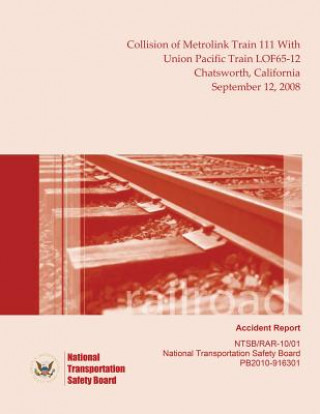 Collision of Metrolink Train 111 With
Union Pacific Train LOF65-12
Chatsworth, California
September 12, 2008

railroad

Accident Report

NTSB/RAR-10/01
National Transportation Safety Board
PB2010-916301

National
Transportation
Safety Board